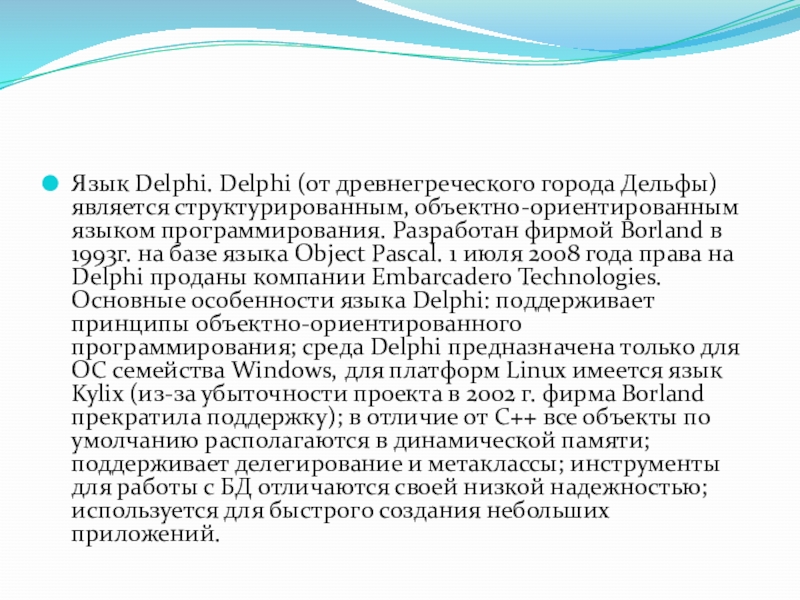 Язык Delphi. Delphi (от древнегреческого города Дельфы) является структурированным, объектно-ориентированным языком программирования. Разработан фирмой Borland в 1993г. на базе языка Object Pascal. 1 июля 2008 года права на Delphi проданы компании Embarcadero Technologies. Основные особенности языка Delphi: поддерживает принципы объектно-ориентированного программирования; среда Delphi предназначена только для ОС семейства Windows, для платформ Linux имеется язык Kylix (из-за убыточности проекта в 2002 г. фирма Borland прекратила поддержку); в отличие от С++ все объекты по умолчанию располагаются в динамической памяти; поддерживает делегирование и метаклассы; инструменты для работы с БД отличаются своей низкой надежностью; используется для быстрого создания небольших приложений.